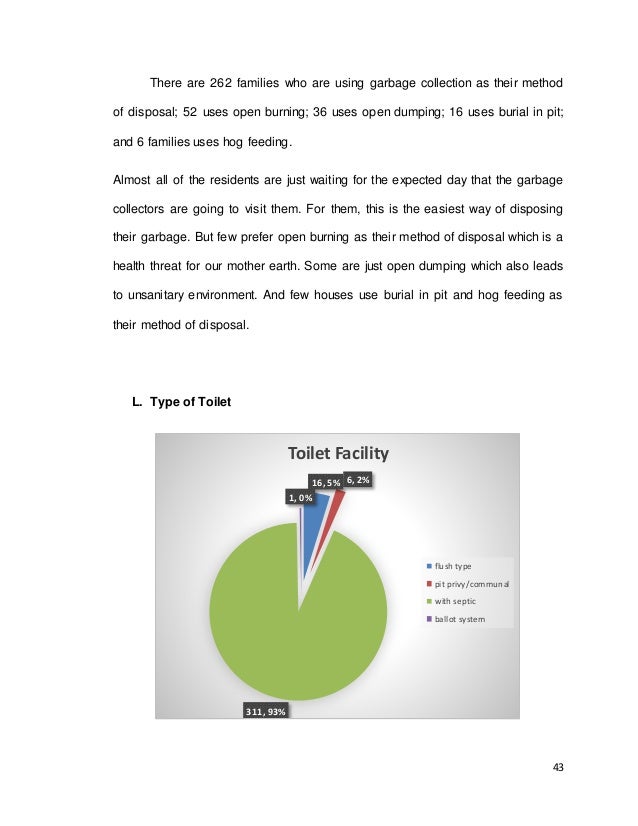 There are 262 families who are using garbage collection as their method of disposal; 52 uses open burning; 36 uses open dumping; 16 uses burial in pit; and 6 families uses hog feeding.

Almost all of the residents are just waiting for the expected day that the garbage collectors are going to visit them. For them, this is the easiest way of disposing their garbage. But few prefer open burning as their method of disposal which is a health threat for our mother earth. Some are just open dumping which also leads to unsanitary environment. And few houses use burial in pit and hog feeding as their method of disposal.

L. Type of Toilet

Toilet Facility

16, 5%
6, 2%
1, 0%
311, 93%

flush type
pit privy/communal
with septic
ballot system

43